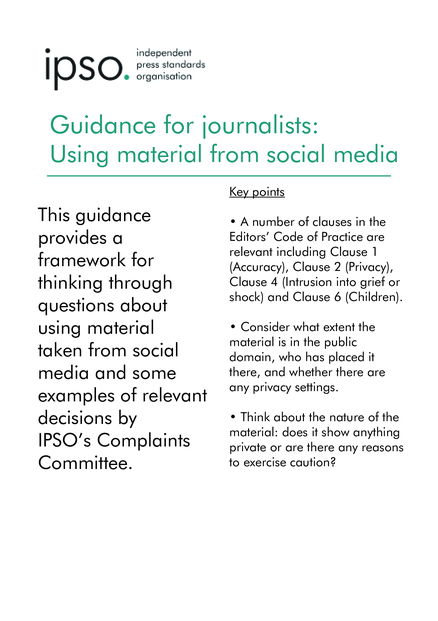 ipso. independent press standards organisation

Guidance for journalists: Using material from social media

This guidance provides a framework for thinking through questions about using material taken from social media and some examples of relevant decisions by IPSO's Complaints Committee.

Key points

• A number of clauses in the Editors' Code of Practice are relevant including Clause 1 (Accuracy), Clause 2 (Privacy), Clause 4 (Intrusion into grief or shock) and Clause 6 (Children).

• Consider what extent the material is in the public domain, who has placed it there, and whether there are any privacy settings.

• Think about the nature of the material: does it show anything private or are there any reasons to exercise caution?